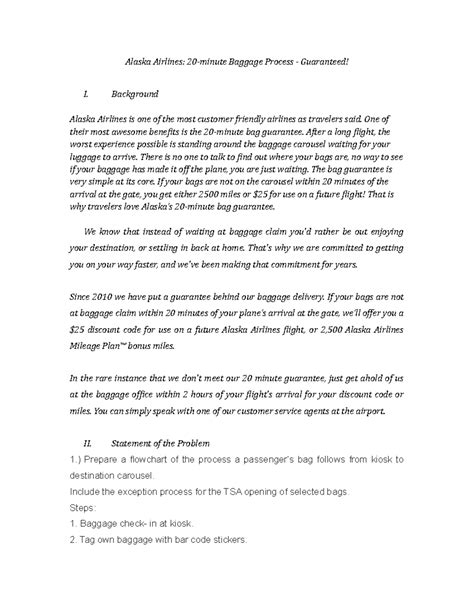 Alaska Airlines: 20-minute Baggage Process - Guaranteed!

I. Background

Alaska Airlines is one of the most customer friendly airlines as travelers said. One of their most awesome benefits is the 20-minute bag guarantee. After a long flight, the worst experience possible is standing around the baggage carousel waiting for your luggage to arrive. There is no one to talk to find out where your bags are, no way to see if your baggage has made it off the plane, you are just waiting. The bag guarantee is very simple at its core. If your bags are not on the carousel within 20 minutes of the arrival at the gate, you get either 2500 miles or $25 for use on a future flight! That is why travelers love Alaska's 20-minute bag guarantee.

We know that instead of waiting at baggage claim you'd rather be out enjoying your destination, or settling in back at home. That's why we are committed to getting you on your way faster, and we've been making that commitment for years.

Since 2010 we have put a guarantee behind our baggage delivery. If your bags are not at baggage claim within 20 minutes of your plane's arrival at the gate, we'll offer you a $25 discount code for use on a future Alaska Airlines flight, or 2,500 Alaska Airlines Mileage Plan™ bonus miles.

In the rare instance that we don't meet our 20 minute guarantee, just get ahold of us at the baggage office within 2 hours of your flight's arrival for your discount code or miles. You can simply speak with one of our customer service agents at the airport.

II. Statement of the Problem

1.) Prepare a flowchart of the process a passenger's bag follows from kiosk to destination carousel.
Include the exception process for the TSA opening of selected bags.
Steps:
1. Baggage check- in at kiosk.
2. Tag own baggage with bar code stickers.